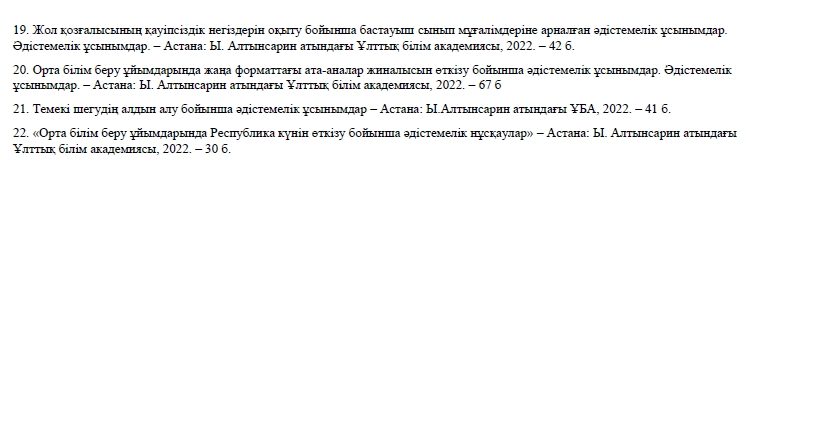 19. Жол қозғалысының қауіпсіздік негіздерін оқыту бойынша бастауыш сынып мұғалімдеріне арналған әдістемелік ұсынымдар. Әдістемелік ұсынымдар. – Астана: Ы. Алтынсарин атындағы Ұлттық білім академиясы, 2022. – 42 б.

20. Орта білім беру ұйымдарында жаңа форматтағы ата-аналар жиналысын өткізу бойынша әдістемелік ұсынымдар. Әдістемелік ұсынымдар. – Астана: Ы. Алтынсарин атындағы Ұлттық білім академиясы, 2022. – 67 б

21. Темекі шегудің алдын алу бойынша әдістемелік ұсынымдар – Астана: Ы.Алтынсарин атындағы ҰБА, 2022. – 41 б.

22. «Орта білім беру ұйымдарында Республика күнін өткізу бойынша әдістемелік нұсқаулар» – Астана: Ы. Алтынсарин атындағы Ұлттық білім академиясы, 2022. – 30 б.